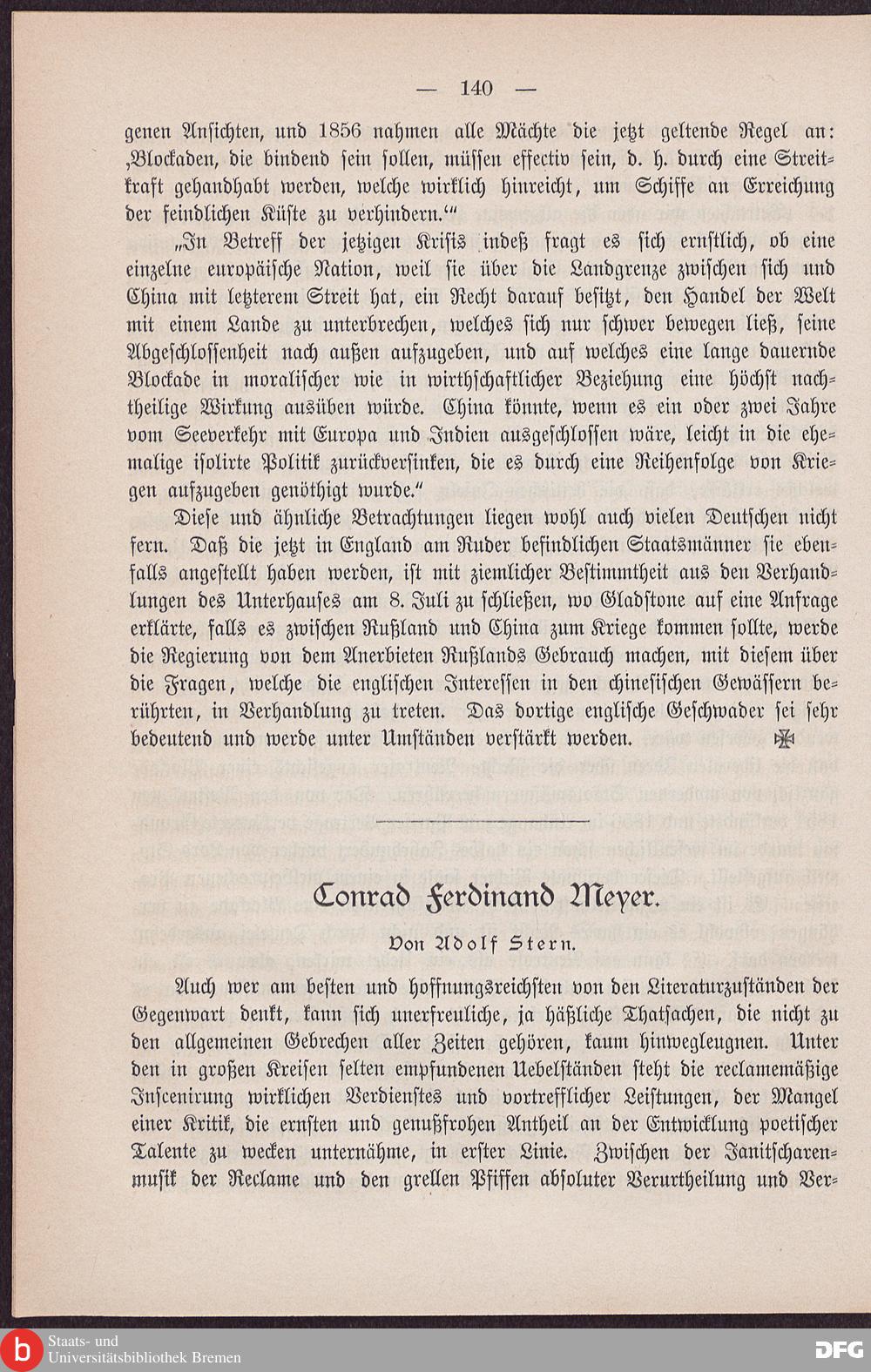 — 140 —

genen Ansichten, und 1856 nahmen alle Mächte die jetzt geltende Regel an: ‚Blockaden, die bindend sein sollen, müssen effectiv sein, d. h. durch eine Streitkraft gehandhabt werden, welche wirklich hinreicht, um Schiffe an Erreichung der feindlichen Küste zu verhindern.‘“

„In Betreff der jetzigen Krisis indeß fragt es sich ernstlich, ob eine einzelne europäische Nation, weil sie über die Landgrenze zwischen sich und China mit letzterem Streit hat, ein Recht darauf besitzt, den Handel der Welt mit einem Lande zu unterbrechen, welches sich nur schwer bewegen ließ, seine Abgeschlossenheit nach außen aufzugeben, und auf welches eine lange dauernde Blockade in moralischer wie in wirthschaftlicher Beziehung eine höchst nachtheilige Wirkung ausüben würde. China könnte, wenn es ein oder zwei Jahre vom Seeverkehr mit Europa und Indien ausgeschlossen wäre, leicht in die ehemalige isolirte Politik zurückversinken, die es durch eine Reihenfolge von Kriegen aufzugeben genöthigt wurde.“

Diese und ähnliche Betrachtungen liegen wohl auch vielen Deutschen nicht fern. Daß die jetzt in England am Ruder befindlichen Staatsmänner sie ebenfalls angestellt haben werden, ist mit ziemlicher Bestimmtheit aus den Verhandlungen des Unterhauses am 8. Juli zu schließen, wo Gladstone auf eine Anfrage erklärte, falls es zwischen Rußland und China zum Kriege kommen sollte, werde die Regierung von dem Anerbieten Rußlands Gebrauch machen, mit diesem über die Fragen, welche die englischen Interessen in den chinesischen Gewässern berührten, in Verhandlung zu treten. Das dortige englische Geschwader sei sehr bedeutend und werde unter Umständen verstärkt werden. ✠

Conrad Ferdinand Meyer.

Von Adolf Stern.

Auch wer am besten und hoffnungsreichsten von den Literaturzuständen der Gegenwart denkt, kann sich unerfreuliche, ja häßliche Thatsachen, die nicht zu den allgemeinen Gebrechen aller Zeiten gehören, kaum hinwegleugnen. Unter den in großen Kreisen selten empfundenen Uebelständen steht die reclamemäßige Inscenirung wirklichen Verdienstes und vortrefflicher Leistungen, der Mangel einer Kritik, die ernsten und genußfrohen Antheil an der Entwicklung poetischer Talente zu wecken unternähme, in erster Linie. Zwischen der Janitscharenmusik der Reclame und den grellen Pfiffen absoluter Verurtheilung und Ver-

Staats- und Universitätsbibliothek Bremen

DFG